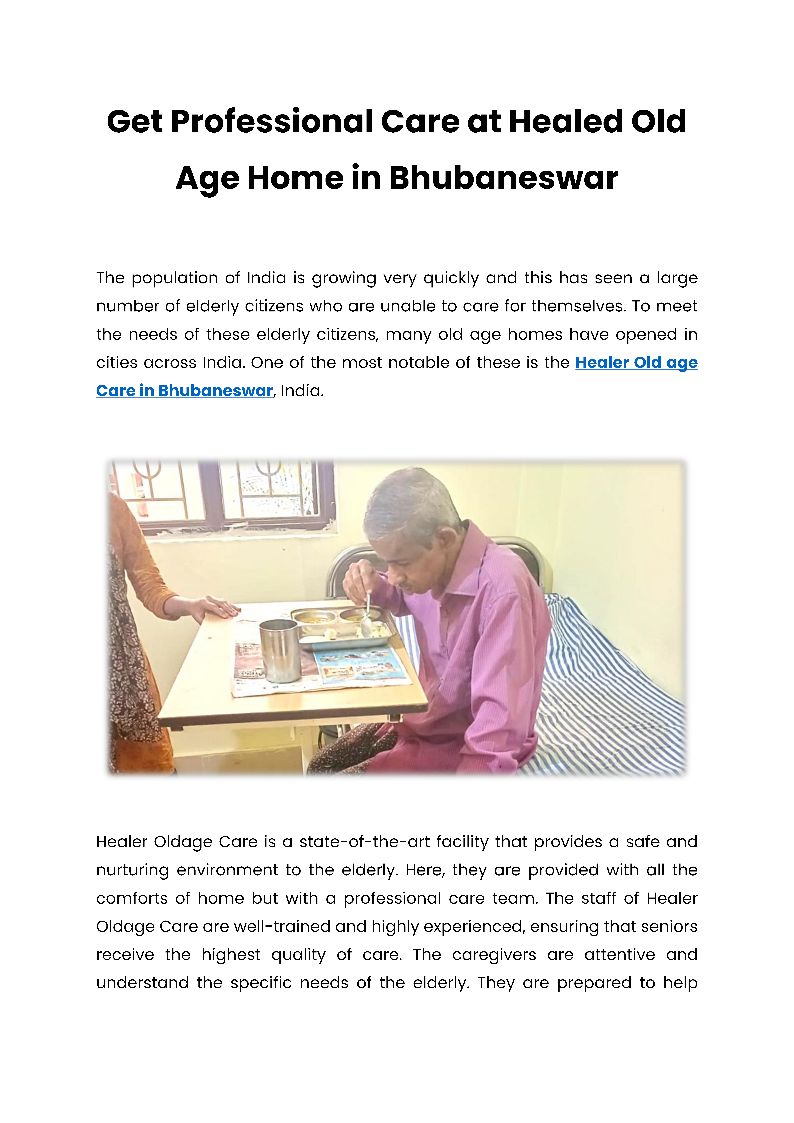 Get Professional Care at Healed Old Age Home in Bhubaneswar

The population of India is growing very quickly and this has seen a large number of elderly citizens who are unable to care for themselves. To meet the needs of these elderly citizens, many old age homes have opened in cities across India. One of the most notable of these is the Healer Old age Care in Bhubaneswar, India.

Healer Oldage Care is a state-of-the-art facility that provides a safe and nurturing environment to the elderly. Here, they are provided with all the comforts of home but with a professional care team. The staff of Healer Oldage Care are well-trained and highly experienced, ensuring that seniors receive the highest quality of care. The caregivers are attentive and understand the specific needs of the elderly. They are prepared to help